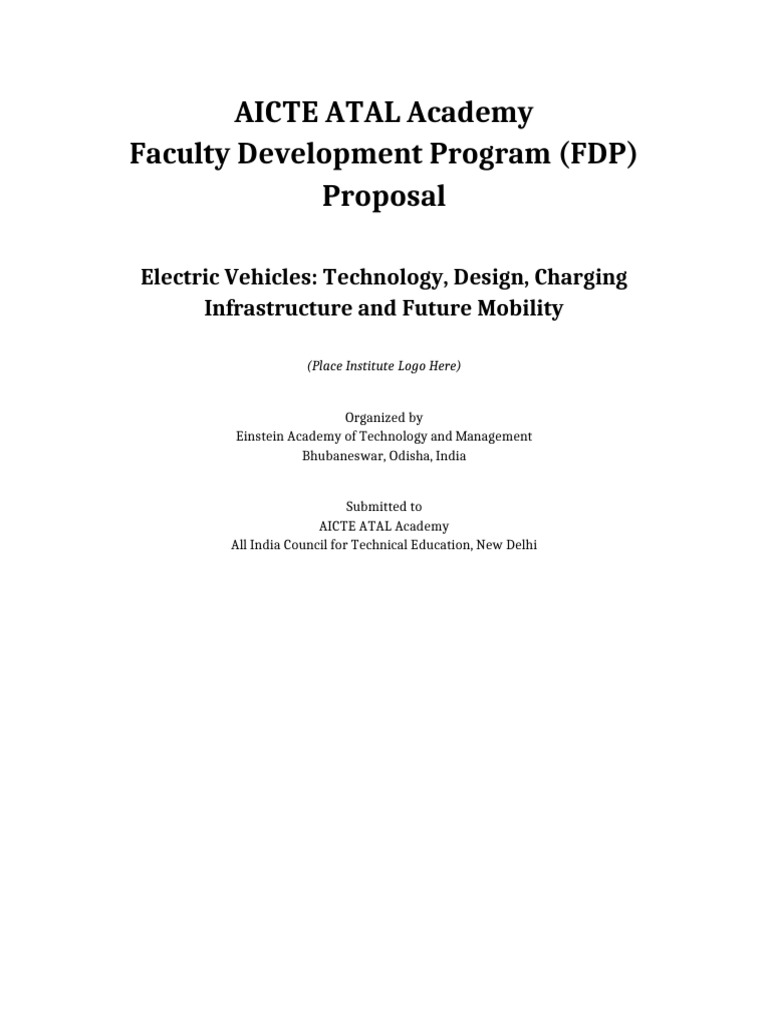 AICTE ATAL Academy
Faculty Development Program (FDP)
Proposal

Electric Vehicles: Technology, Design, Charging Infrastructure and Future Mobility

(Place Institute Logo Here)

Organized by
Einstein Academy of Technology and Management
Bhubaneswar, Odisha, India

Submitted to
AICTE ATAL Academy
All India Council for Technical Education, New Delhi